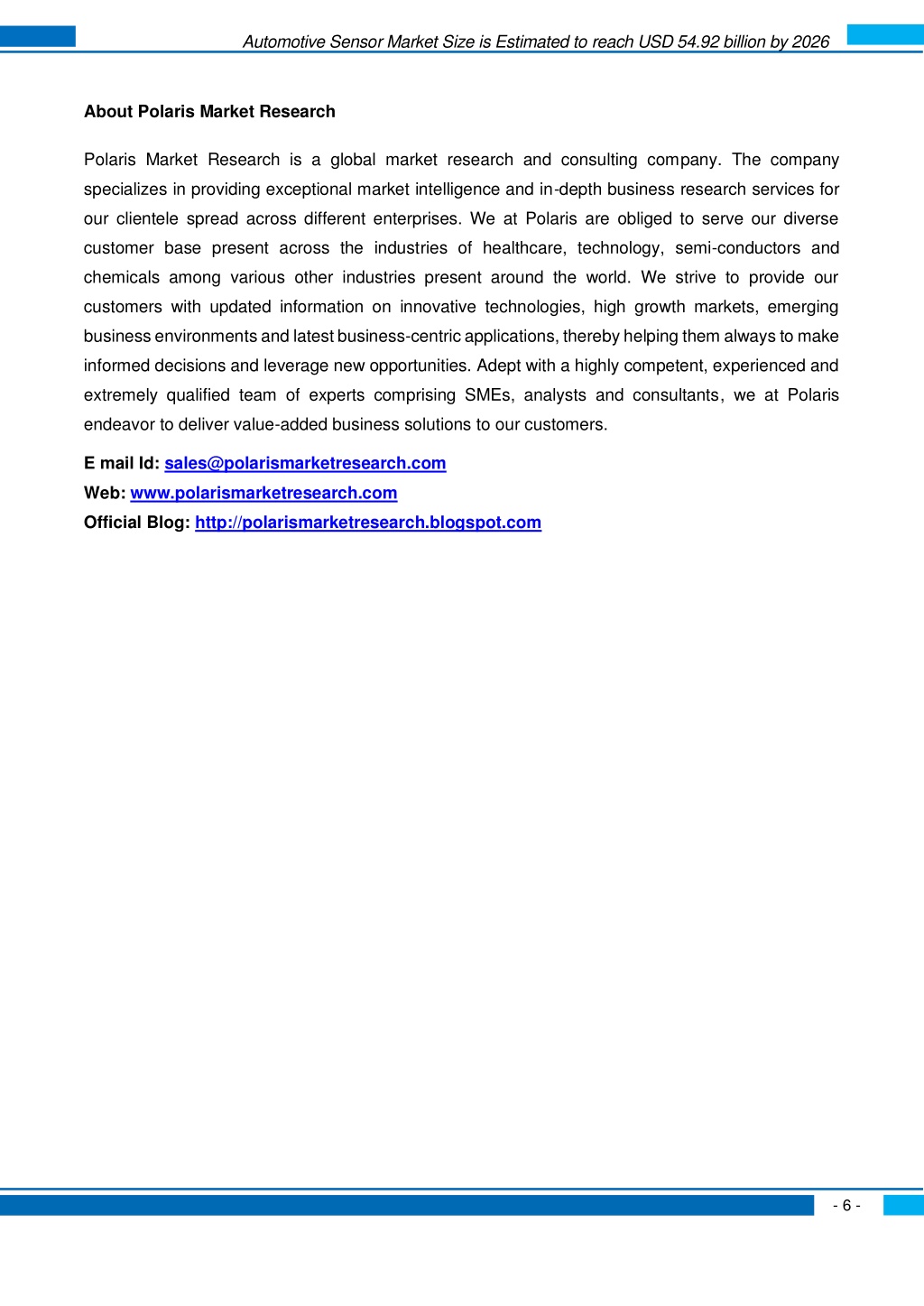 Automotive Sensor Market Size is Estimated to reach USD 54.92 billion by 2026

About Polaris Market Research

Polaris Market Research is a global market research and consulting company. The company specializes in providing exceptional market intelligence and in-depth business research services for our clientele spread across different enterprises. We at Polaris are obliged to serve our diverse customer base present across the industries of healthcare, technology, semi-conductors and chemicals among various other industries present around the world. We strive to provide our customers with updated information on innovative technologies, high growth markets, emerging business environments and latest business-centric applications, thereby helping them always to make informed decisions and leverage new opportunities. Adept with a highly competent, experienced and extremely qualified team of experts comprising SMEs, analysts and consultants, we at Polaris endeavor to deliver value-added business solutions to our customers.

E mail Id: sales@polarismarketresearch.com
Web: www.polarismarketresearch.com
Official Blog: http://polarismarketresearch.blogspot.com

- 6 -